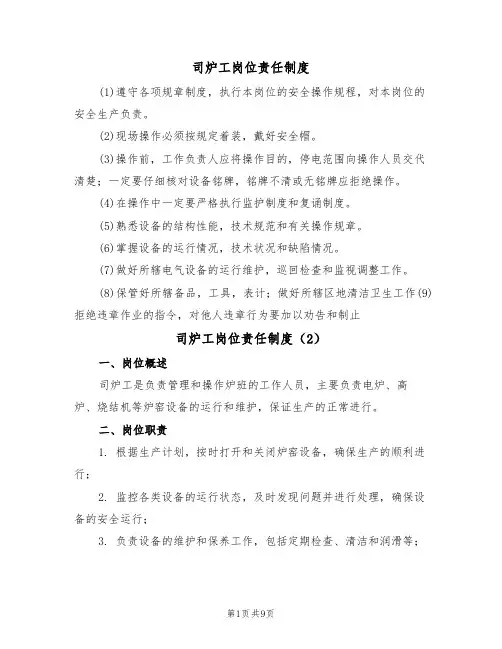 司炉工岗位责任制度

(1)遵守各项规章制度，执行本岗位的安全操作规程，对本岗位的安全生产负责。

(2)现场操作必须按规定着装，戴好安全帽。

(3)操作前，工作负责人应将操作目的，停电范围向操作人员交代清楚；一定要仔细核对设备铭牌，铭牌不清或无铭牌应拒绝操作。

(4)在操作中一定要严格执行监护制度和复诵制度。

(5)熟悉设备的结构性能，技术规范和有关操作规章。

(6)掌握设备的运行情况，技术状况和缺陷情况。

(7)做好所辖电气设备的运行维护，巡回检查和监视调整工作。

(8)保管好所辖备品，工具，表计；做好所辖区地清洁卫生工作(9)拒绝违章作业的指令，对他人违章行为要加以劝告和制止

司炉工岗位责任制度（2）

一、岗位概述

司炉工是负责管理和操作炉班的工作人员，主要负责电炉、高炉、烧结机等炉窑设备的运行和维护，保证生产的正常进行。

二、岗位职责

1. 根据生产计划，按时打开和关闭炉窑设备，确保生产的顺利进行；

2. 监控各类设备的运行状态，及时发现问题并进行处理，确保设备的安全运行；

3. 负责设备的维护和保养工作，包括定期检查、清洁和润滑等；

第1页 共9页